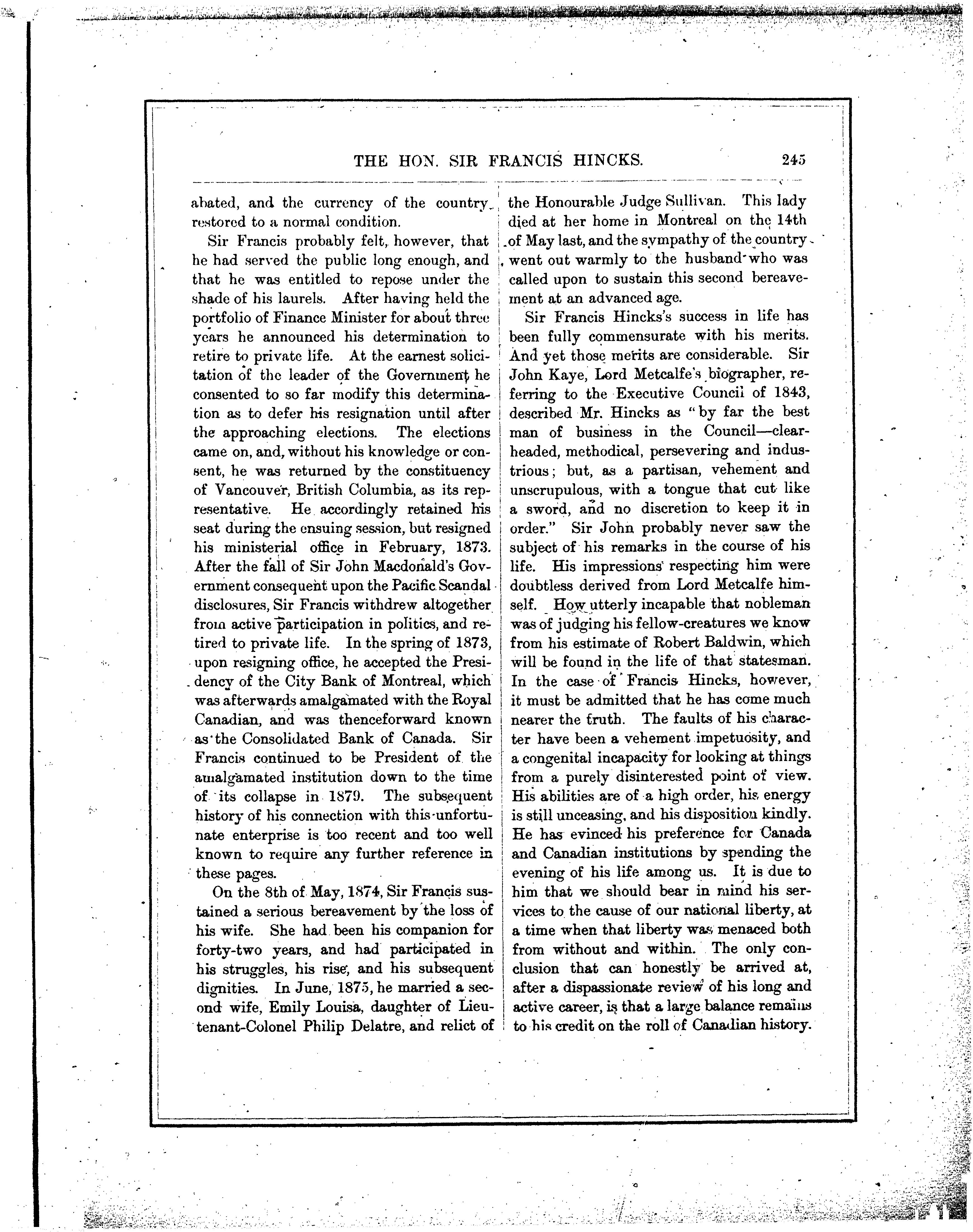 THE HON. SIR FRANCIS HINCKS. 245

abated, and the currency of the country restored to a normal condition.

Sir Francis probably felt, however, that he had served the public long enough, and that he was entitled to repose under the shade of his laurels. After having held the portfolio of Finance Minister for about three years he announced his determination to retire to private life. At the earnest solicitation of the leader of the Government he consented to so far modify this determination as to defer his resignation until after the approaching elections. The elections came on, and, without his knowledge or consent, he was returned by the constituency of Vancouver, British Columbia, as its representative. He accordingly retained his seat during the ensuing session, but resigned his ministerial office in February, 1873. After the fall of Sir John Macdonald's Government consequent upon the Pacific Scandal disclosures, Sir Francis withdrew altogether from active participation in politics, and retired to private life. In the spring of 1873, upon resigning office, he accepted the Presidency of the City Bank of Montreal, which was afterwards amalgamated with the Royal Canadian, and was thenceforward known as the Consolidated Bank of Canada. Sir Francis continued to be President of the amalgamated institution down to the time of its collapse in 1879. The subsequent history of his connection with this unfortunate enterprise is too recent and too well known to require any further reference in these pages.

On the 8th of May, 1874, Sir Francis sustained a serious bereavement by the loss of his wife. She had been his companion for forty-two years, and had participated in his struggles, his rise, and his subsequent dignities. In June, 1875, he married a second wife, Emily Louisa, daughter of Lieutenant-Colonel Philip Delatre, and relict of the Honourable Judge Sullivan. This lady died at her home in Montreal on the 14th of May last, and the sympathy of the country went out warmly to the husband who was called upon to sustain this second bereavement at an advanced age.

Sir Francis Hincks's success in life has been fully commensurate with his merits. And yet those merits are considerable. Sir John Kaye, Lord Metcalfe's biographer, referring to the Executive Council of 1843, described Mr. Hincks as "by far the best man of business in the Council—clear-headed, methodical, persevering and industrious; but, as a partisan, vehement and unscrupulous, with a tongue that cut like a sword, and no discretion to keep it in order." Sir John probably never saw the subject of his remarks in the course of his life. His impressions respecting him were doubtless derived from Lord Metcalfe himself. How utterly incapable that nobleman was of judging his fellow-creatures we know from his estimate of Robert Baldwin, which will be found in the life of that statesman. In the case of Francis Hincks, however, it must be admitted that he has come much nearer the truth. The faults of his character have been a vehement impetuosity, and a congenital incapacity for looking at things from a purely disinterested point of view. His abilities are of a high order, his energy is still unceasing, and his disposition kindly. He has evinced his preference for Canada and Canadian institutions by spending the evening of his life among us. It is due to him that we should bear in mind his services to the cause of our national liberty, at a time when that liberty was menaced both from without and within. The only conclusion that can honestly be arrived at, after a dispassionate review of his long and active career, is that a large balance remains to his credit on the roll of Canadian history.